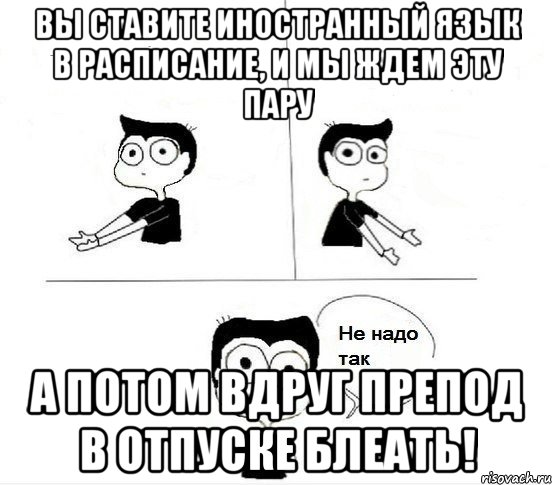 ВЫ СТАВИТЕ ИНОСТРАННЫЙ ЯЗЫК В РАСПИСАНИЕ, И МЫ ЖДЕМ ЭТУ ПАРУ

Не надо так

А ПОТОМ ВДРУГ ПРЕПОД В ОТПУСКЕ БЛЕАТЬ!

risovach.ru